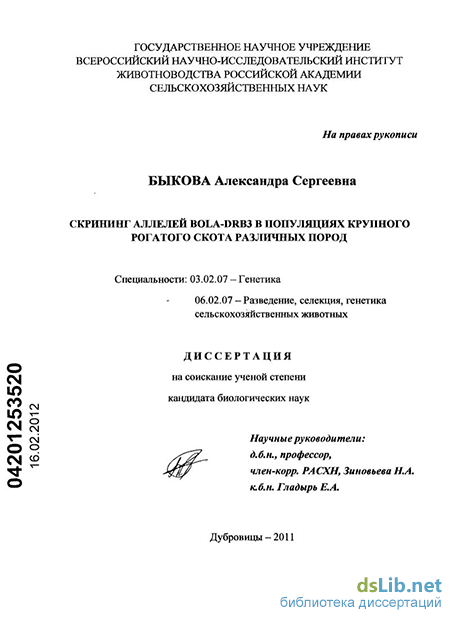 ГОСУДАРСТВЕННОЕ НАУЧНОЕ УЧРЕЖДЕНИЕ
ВСЕРОССИЙСКИЙ НАУЧНО-ИССЛЕДОВАТЕЛЬСКИЙ ИНСТИТУТ
ЖИВОТНОВОДСТВА РОССИЙСКОЙ АКАДЕМИИ
СЕЛЬСКОХОЗЯЙСТВЕННЫХ НАУК

На правах рукописи

БЫКОВА Александра Сергеевна

СКРИНИНГ АЛЛЕЛЕЙ BOLA-DRB3 В ПОПУЛЯЦИЯХ КРУПНОГО РОГАТОГО СКОТА РАЗЛИЧНЫХ ПОРОД

Специальности: 03.02.07 – Генетика

06.02.07 – Разведение, селекция, генетика сельскохозяйственных животных

ДИССЕРТАЦИЯ

на соискание ученой степени

кандидата биологических наук

Научные руководители:
д.б.н., профессор,
член-корр. РАСХН, Зиновьева Н.А.
к.б.н. Гладырь Е.А.

Дубровицы – 2011

04201253520
16.02.2012

dsLib.net
библиотека диссертаций